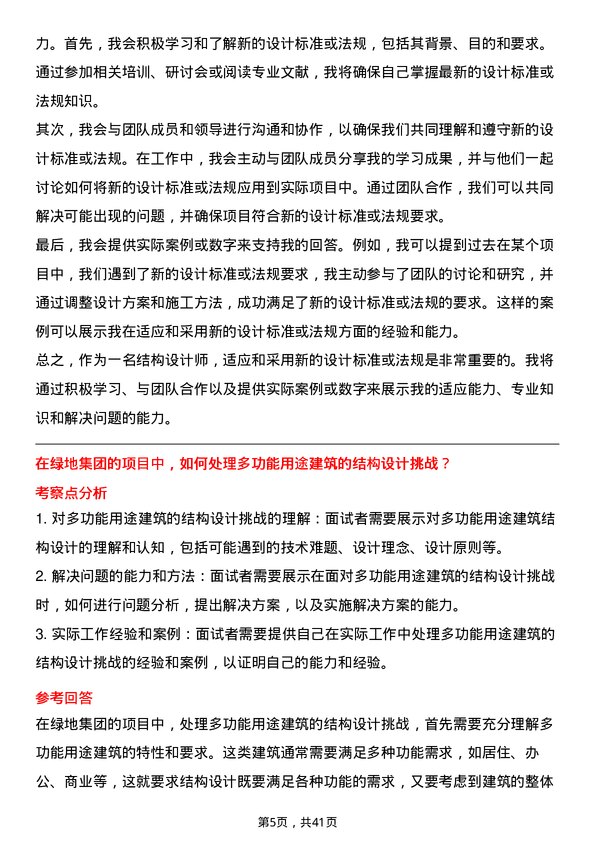 力。首先，我会积极学习和了解新的设计标准或法规，包括其背景、目的和要求。通过参加相关培训、研讨会或阅读专业文献，我将确保自己掌握最新的设计标准或法规知识。

其次，我会与团队成员和领导进行沟通和协作，以确保我们共同理解和遵守新的设计标准或法规。在工作中，我会主动与团队成员分享我的学习成果，并与他们一起讨论如何将新的设计标准或法规应用到实际项目中。通过团队合作，我们可以共同解决可能出现的问题，并确保项目符合新的设计标准或法规要求。

最后，我会提供实际案例或数字来支持我的回答。例如，我可以提到过去在某个项目中，我们遇到了新的设计标准或法规要求，我主动参与了团队的讨论和研究，并通过调整设计方案和施工方法，成功满足了新的设计标准或法规的要求。这样的案例可以展示我在适应和采用新的设计标准或法规方面的经验和能力。

总之，作为一名结构设计师，适应和采用新的设计标准或法规是非常重要的。我将通过积极学习、与团队合作以及提供实际案例或数字来展示我的适应能力、专业知识和解决问题的能力。

在绿地集团的项目中，如何处理多功能用途建筑的结构设计挑战？

考察点分析

1. 对多功能用途建筑的结构设计挑战的理解：面试者需要展示对多功能用途建筑结构设计的理解和认知，包括可能遇到的技术难题、设计理念、设计原则等。

2. 解决问题的能力和方法：面试者需要展示在面对多功能用途建筑的结构设计挑战时，如何进行问题分析，提出解决方案，以及实施解决方案的能力。

3. 实际工作经验和案例：面试者需要提供自己在实际工作中处理多功能用途建筑的结构设计挑战的经验和案例，以证明自己的能力和经验。

参考回答

在绿地集团的项目中，处理多功能用途建筑的结构设计挑战，首先需要充分理解多功能用途建筑的特性和要求。这类建筑通常需要满足多种功能需求，如居住、办公、商业等，这就要求结构设计既要满足各种功能的需求，又要考虑到建筑的整体

第5页，共41页